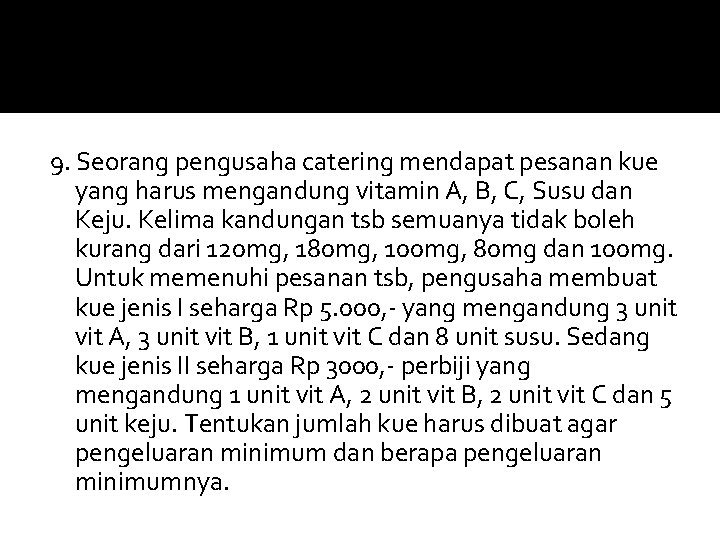 9. Seorang pengusaha catering mendapat pesanan kue yang harus mengandung vitamin A, B, C, Susu dan Keju. Kelima kandungan tsb semuanya tidak boleh kurang dari 120mg, 180mg, 100mg, 80mg dan 100mg. Untuk memenuhi pesanan tsb, pengusaha membuat kue jenis I seharga Rp 5.000,- yang mengandung 3 unit vit A, 3 unit vit B, 1 unit vit C dan 8 unit susu. Sedang kue jenis II seharga Rp 3000,- perbiji yang mengandung 1 unit vit A, 2 unit vit B, 2 unit vit C dan 5 unit keju. Tentukan jumlah kue harus dibuat agar pengeluaran minimum dan berapa pengeluaran minimumnya.